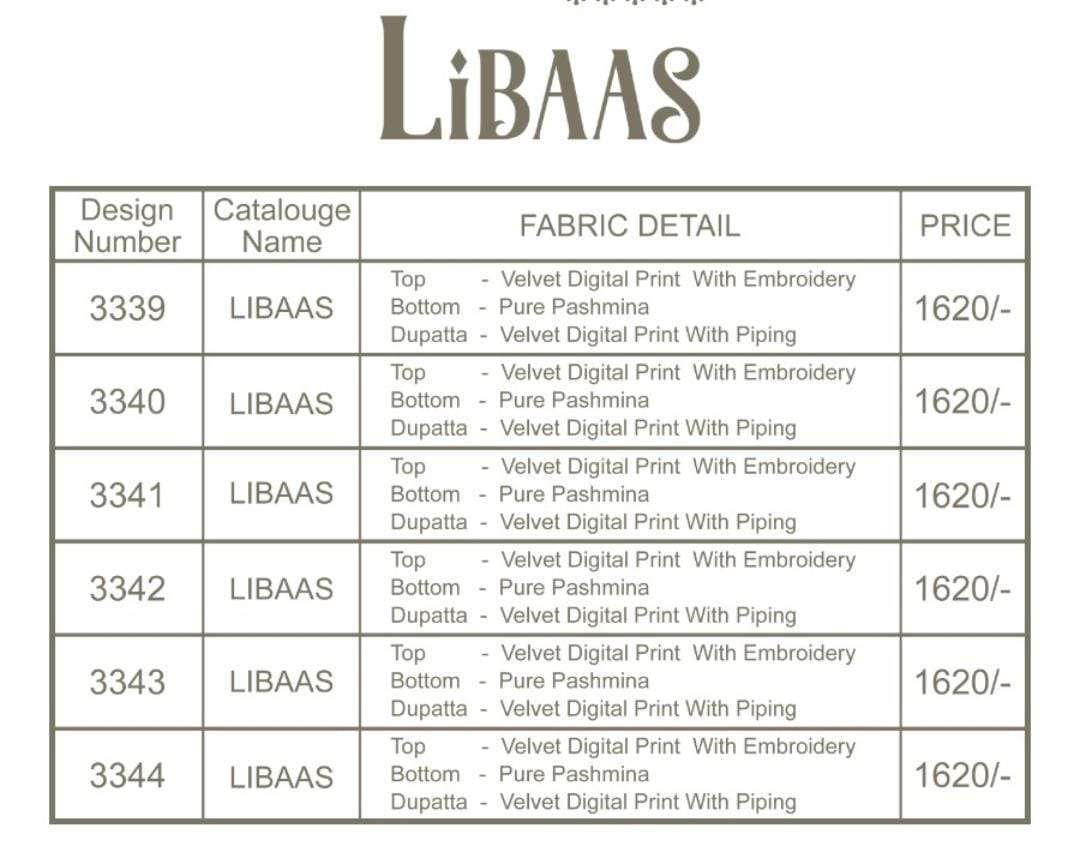 LiBAAS

| Design Number | Catalouge Name | FABRIC DETAIL | PRICE |
|---|---|---|---|
| 3339 | LIBAAS | Top - Velvet Digital Print With Embroidery Bottom - Pure Pashmina Dupatta - Velvet Digital Print With Piping | 1620/- |
| 3340 | LIBAAS | Top - Velvet Digital Print With Embroidery Bottom - Pure Pashmina Dupatta - Velvet Digital Print With Piping | 1620/- |
| 3341 | LIBAAS | Top - Velvet Digital Print With Embroidery Bottom - Pure Pashmina Dupatta - Velvet Digital Print With Piping | 1620/- |
| 3342 | LIBAAS | Top - Velvet Digital Print With Embroidery Bottom - Pure Pashmina Dupatta - Velvet Digital Print With Piping | 1620/- |
| 3343 | LIBAAS | Top - Velvet Digital Print With Embroidery Bottom - Pure Pashmina Dupatta - Velvet Digital Print With Piping | 1620/- |
| 3344 | LIBAAS | Top - Velvet Digital Print With Embroidery Bottom - Pure Pashmina Dupatta - Velvet Digital Print With Piping | 1620/- |